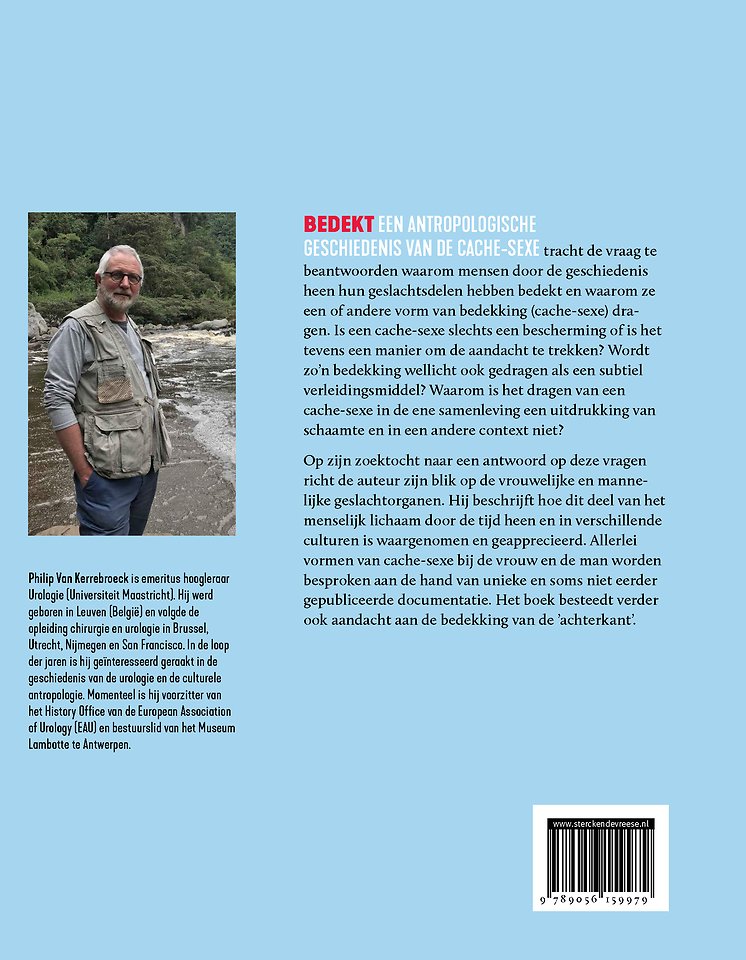 Philip Van Kerrebroeck is emeritus hoogleraar Urologie (Universiteit Maastricht). Hij werd geboren in Leuven (België) en volgde de opleiding chirurgie en urologie in Brussel, Utrecht, Nijmegen en San Francisco. In de loop der jaren is hij geïnteresseerd geraakt in de geschiedenis van de urologie en de culturele antropologie. Momenteel is hij voorzitter van het History Office van de European Association of Urology (EAU) en bestuurslid van het Museum Lambotte te Antwerpen.

BEDEKT EEN ANTROPOLOGISCHE GESCHIEDENIS VAN DE CACHE-SEXE tracht de vraag te beantwoorden waarom mensen door de geschiedenis heen hun geslachtsdelen hebben bedekt en waarom ze een of andere vorm van bedekking (cache-sexe) dragen. Is een cache-sexe slechts een bescherming of is het tevens een manier om de aandacht te trekken? Wordt zo'n bedekking wellicht ook gedragen als een subtiel verleidingsmiddel? Waarom is het dragen van een cache-sexe in de ene samenleving een uitdrukking van schaamte en in een andere context niet?

Op zijn zoektocht naar een antwoord op deze vragen richt de auteur zijn blik op de vrouwelijke en mannelijke geslachtorganen. Hij beschrijft hoe dit deel van het menselijk lichaam door de tijd heen en in verschillende culturen is waargenomen en geapprecieerd. Allerlei vormen van cache-sexe bij de vrouw en de man worden besproken aan de hand van unieke en soms niet eerder gepubliceerde documentatie. Het boek besteedt verder ook aandacht aan de bedekking van de 'achterkant'.

www.sterckendevreese.nl

9 789056 159979